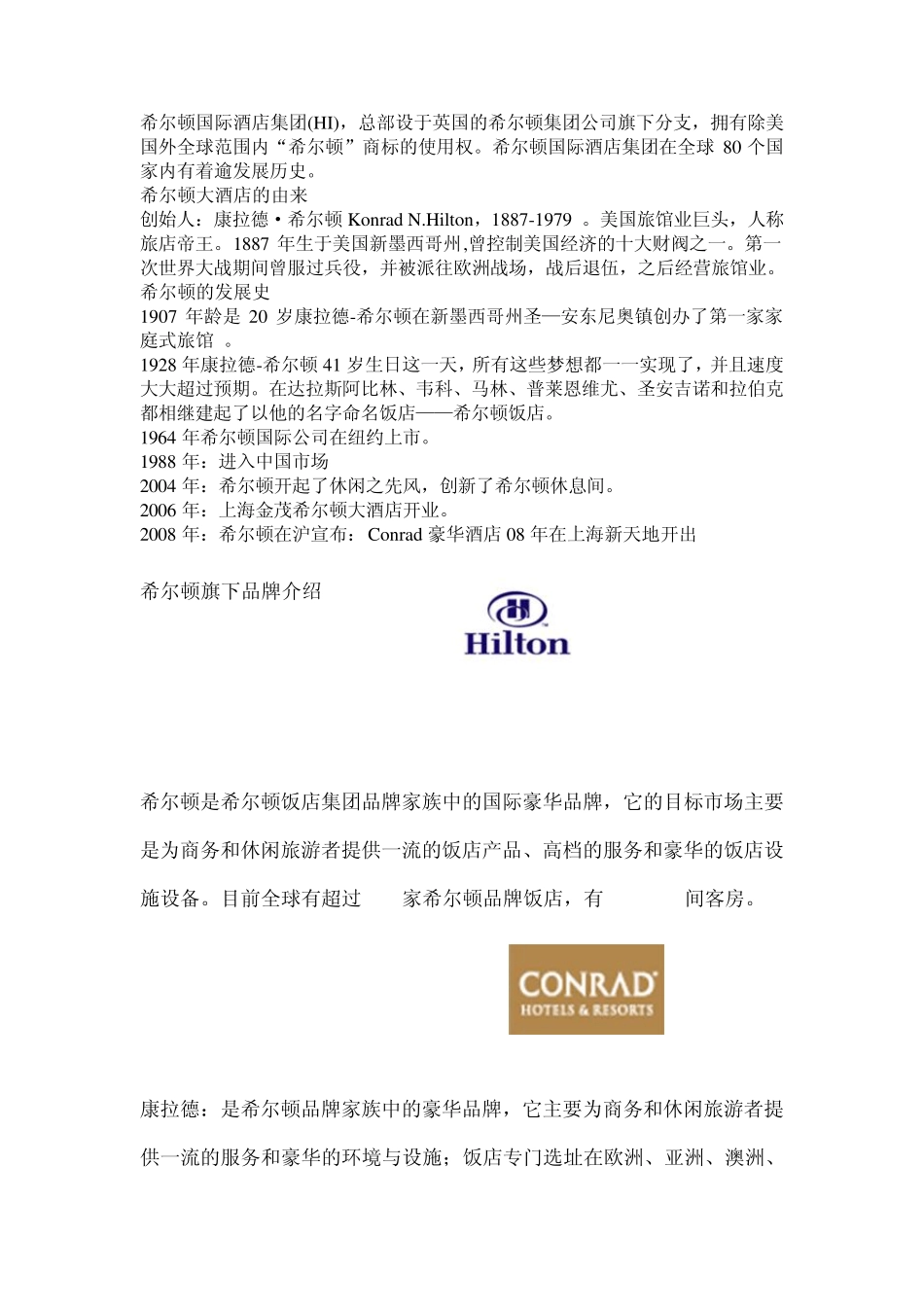 希尔顿国际酒店集团(HI)，总部设于英国的希尔顿集团公司旗下分支，拥有除美国外全球范围内“希尔顿”商标的使用权。希尔顿国际酒店集团在全球 80 个国家内有着逾发展历史。
希尔顿大酒店的由来
创始人：康拉德·希尔顿 Konrad N.Hilton，1887-1979 。美国旅馆业巨头，人称旅店帝王。1887 年生于美国新墨西哥州,曾控制美国经济的十大财阀之一。第一次世界大战期间曾服过兵役，并被派往欧洲战场，战后退伍，之后经营旅馆业。
希尔顿的发展史
1907 年龄是 20 岁康拉德-希尔顿在新墨西哥州圣—安东尼奥镇创办了第一家家庭式旅馆 。
1928 年康拉德-希尔顿 41 岁生日这一天，所有这些梦想都一一实现了，并且速度大大超过预期。在达拉斯阿比林、韦科、马林、普莱恩维尤、圣安吉诺和拉伯克都相继建起了以他的名字命名饭店——希尔顿饭店。
1964 年希尔顿国际公司在纽约上市。
1988 年：进入中国市场
2004 年：希尔顿开起了休闲之先风，创新了希尔顿休息间。
2006 年：上海金茂希尔顿大酒店开业。
2008 年：希尔顿在沪宣布：Conrad 豪华酒店 08 年在上海新天地开出

希尔顿旗下品牌介绍

Hilton

希尔顿是希尔顿饭店集团品牌家族中的国际豪华品牌，它的目标市场主要是为商务和休闲旅游者提供一流的饭店产品、高档的服务和豪华的饭店设施设备。目前全球有超过 家希尔顿品牌饭店，有 间客房。

CONRAD
HOTELS & RESORTS

康拉德：是希尔顿品牌家族中的豪华品牌，它主要为商务和休闲旅游者提供一流的服务和豪华的环境与设施；饭店专门选址在欧洲、亚洲、澳洲、